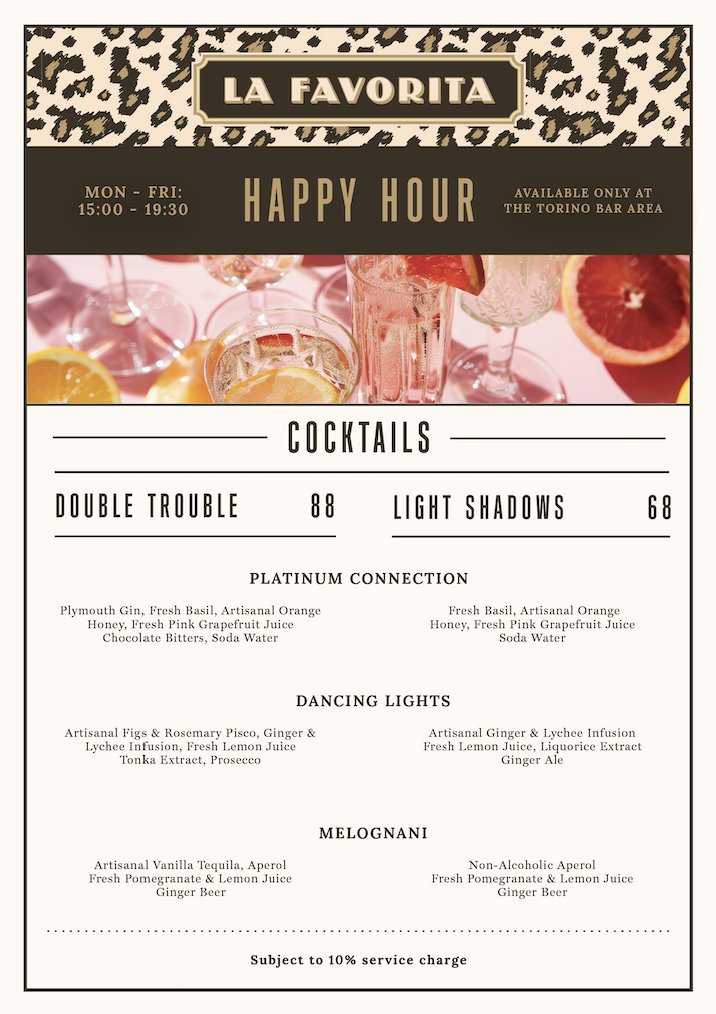 LA FAVORITA

MON - FRI:
15:00 - 19:30

HAPPY HOUR

AVAILABLE ONLY AT
THE TORINO BAR AREA

COCKTAILS

DOUBLE TROUBLE 88

LIGHT SHADOWS 68

PLATINUM CONNECTION

Plymouth Gin, Fresh Basil, Artisanal Orange Honey, Fresh Pink Grapefruit Juice Chocolate Bitters, Soda Water

Fresh Basil, Artisanal Orange Honey, Fresh Pink Grapefruit Juice Soda Water

DANCING LIGHTS

Artisanal Figs & Rosemary Pisco, Ginger & Lychee Infusion, Fresh Lemon Juice Tonka Extract, Prosecco

Artisanal Ginger & Lychee Infusion Fresh Lemon Juice, Liquorice Extract Ginger Ale

MELOGNANI

Artisanal Vanilla Tequila, Aperol Fresh Pomegranate & Lemon Juice Ginger Beer

Non-Alcoholic Aperol Fresh Pomegranate & Lemon Juice Ginger Beer

Subject to 10% service charge